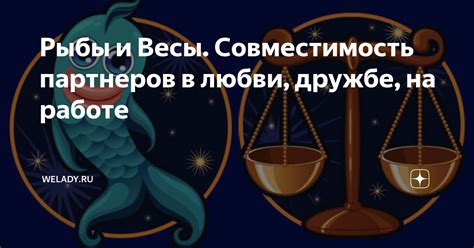 Рыбы и Весы. Совместимость партнеров в любви, дружбе, на работе

WELADY.RU